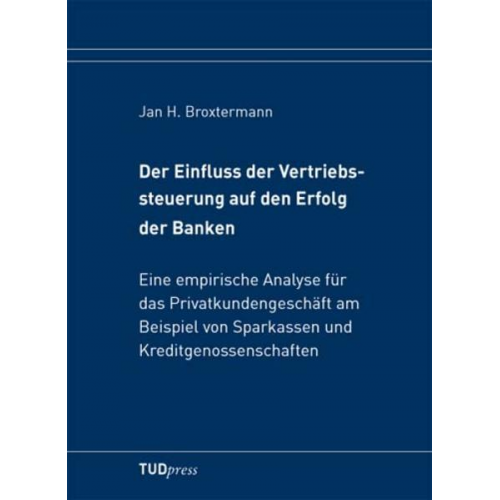 Jan H. Broxtermann

Der Einfluss der Vertriebssteuerung auf den Erfolg der Banken

Eine empirische Analyse für das Privatkundengeschäft am Beispiel von Sparkassen und Kreditgenossenschaften

TUDpress